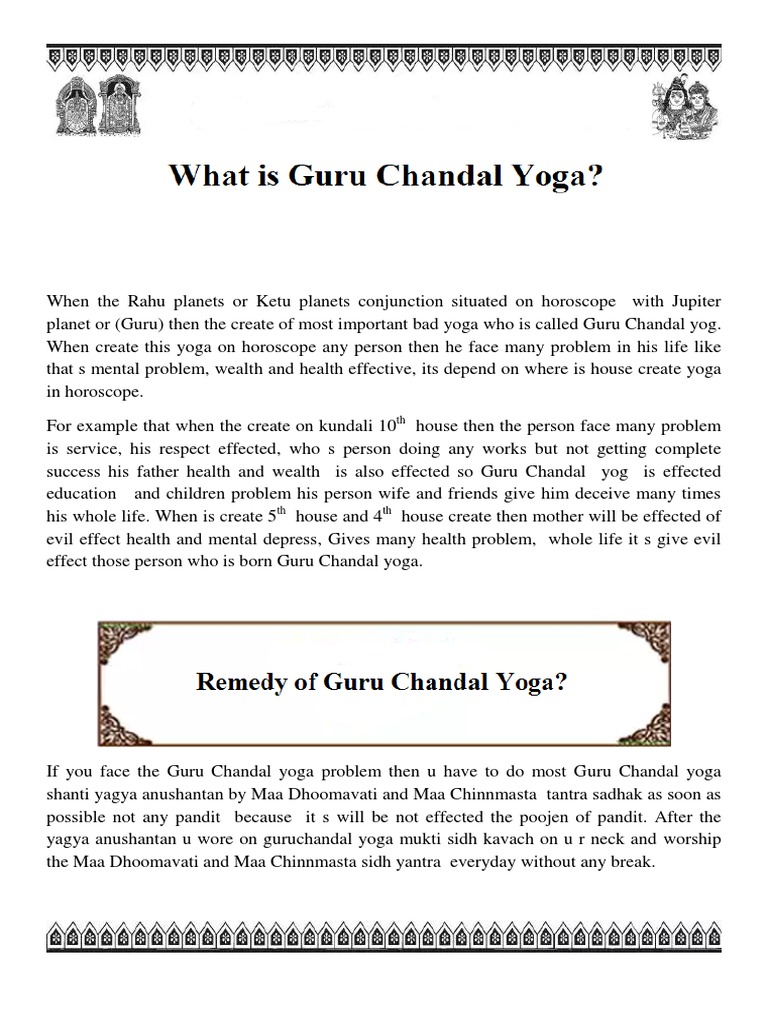 What is Guru Chandal Yoga?

When the Rahu planets or Ketu planets conjunction situated on horoscope with Jupiter planet or (Guru) then the create of most important bad yoga who is called Guru Chandal yog. When create this yoga on horoscope any person then he face many problem in his life like that s mental problem, wealth and health effective, its depend on where is house create yoga in horoscope.

For example that when the create on kundali $10^{th}$ house then the person face many problem is service, his respect effected, who s person doing any works but not getting complete success his father health and wealth is also effected so Guru Chandal yog is effected education and children problem his person wife and friends give him deceive many times his whole life. When is create $5^{th}$ house and $4^{th}$ house create then mother will be effected of evil effect health and mental depress, Gives many health problem, whole life it s give evil effect those person who is born Guru Chandal yoga.

Remedy of Guru Chandal Yoga?

If you face the Guru Chandal yoga problem then u have to do most Guru Chandal yoga shanti yagya anushantan by Maa Dhoomavati and Maa Chinnmasta tantra sadhak as soon as possible not any pandit because it s will be not effected the poojen of pandit. After the yagya anushantan u wore on guruchandal yoga mukti sidh kavach on u r neck and worship the Maa Dhoomavati and Maa Chinnmasta sidh yantra everyday without any break.